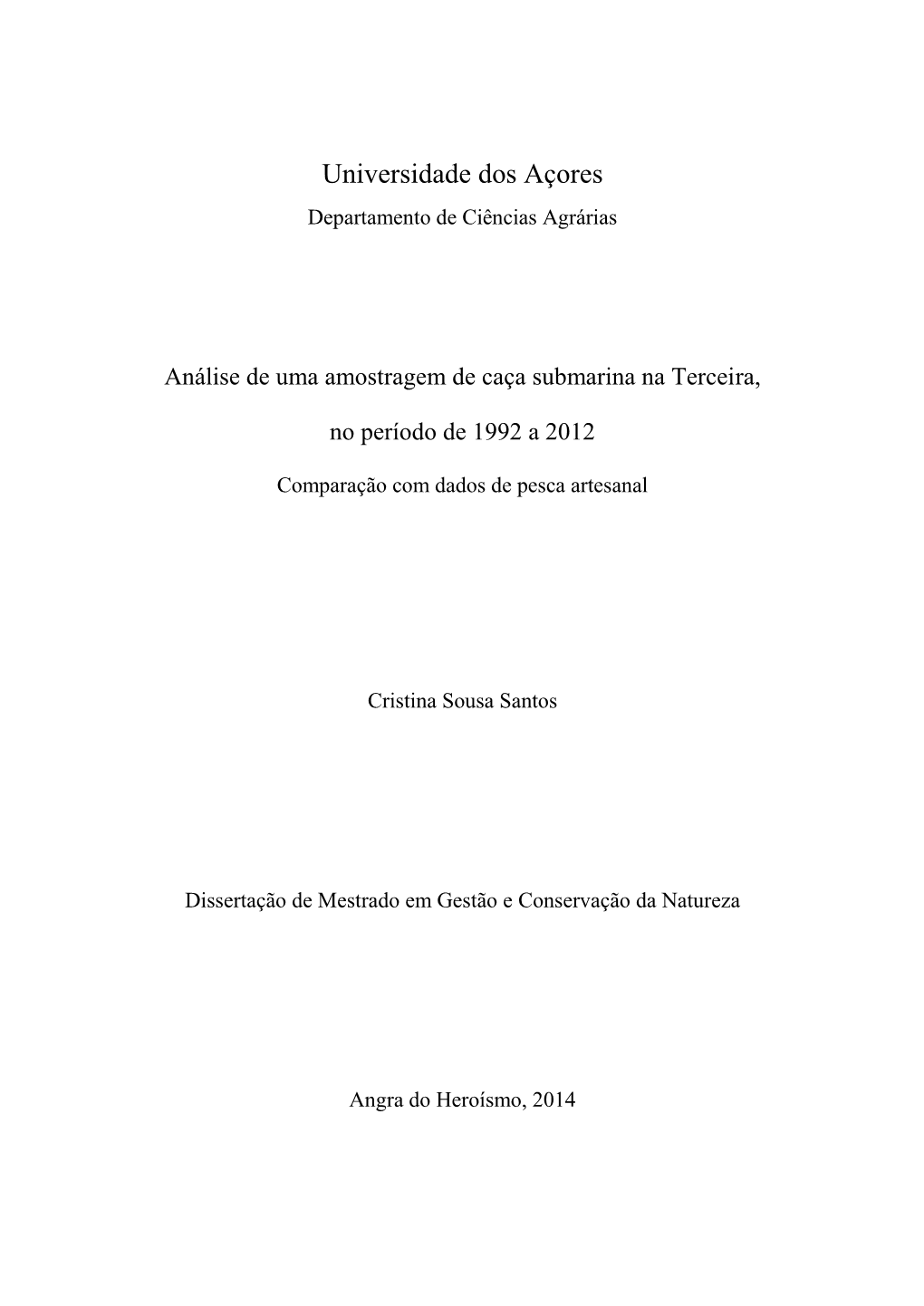 Universidade dos Açores
Departamento de Ciências Agrárias

Análise de uma amostragem de caça submarina na Terceira, no período de 1992 a 2012

Comparação com dados de pesca artesanal

Cristina Sousa Santos

Dissertação de Mestrado em Gestão e Conservação da Natureza

Angra do Heroísmo, 2014